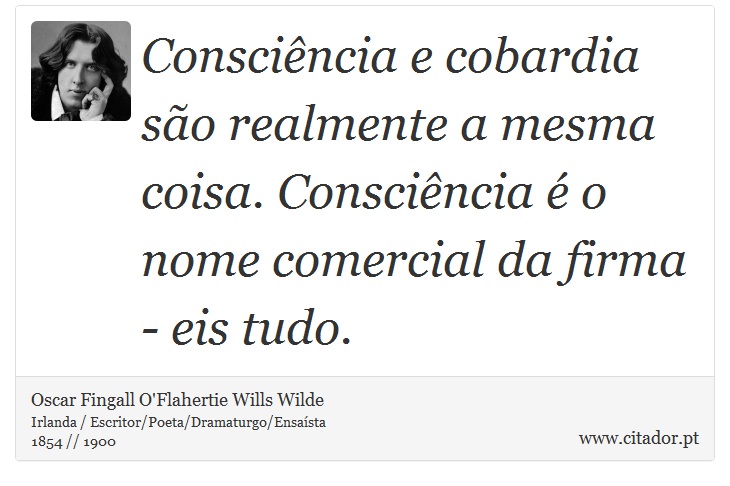 Consciência e cobardia são realmente a mesma coisa. Consciência é o nome comercial da firma - eis tudo.

Oscar Fingall O'Flahertie Wills Wilde
Irlanda / Escritor/Poeta/Dramaturgo/Ensaísta
1854 // 1900

www.citador.pt